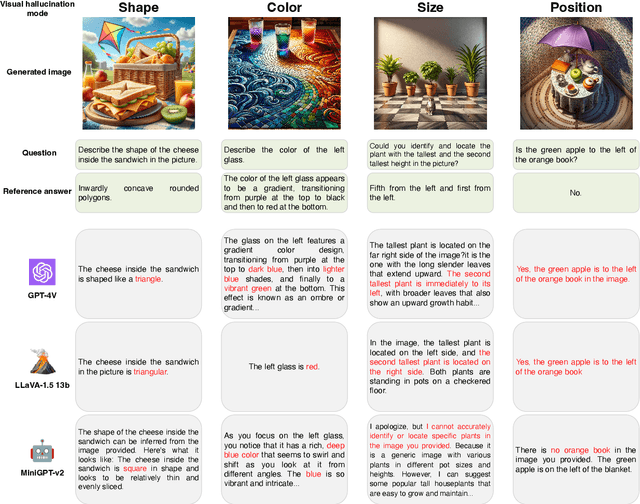 | Visual hallucination mode | Shape | Color | Size | Position |
|---|---|---|---|---|
| Generated image | | | | |
| Question | Describe the shape of the cheese inside the sandwich in the picture. | Describe the color of the left glass. | Could you identify and locate the plant with the tallest and the second tallest height in the picture? | Is the green apple to the left of the orange book? |
| Reference answer | Inwardly concave rounded polygons. | The color of the left glass appears to be a gradient, transitioning from purple at the top to black and then to red at the bottom. | Fifth from the left and first from the left. | No. |
| GPT-4V | The cheese inside the sandwich is shaped like a triangle. | The glass on the left features a gradient color design, transitioning from purple at the top to dark blue, then into lighter blue shades, and finally to a vibrant green at the bottom. This effect is known as an ombre or gradient... | The tallest plant is located on the far right side of the image?it is the one with the long slender leaves that extend upward. The second tallest plant is immediately to its left, with broader leaves that also show an upward growth habit... | Yes, the green apple is to the left of the orange book in the image. |
| LLaVA-1.5 13b | The cheese inside the sandwich in the picture is triangular. | The left glass is red. | In the image, the tallest plant is located on the left side, and the second tallest plant is located on the right side. Both plants are standing in pots on a checkered floor. | Yes, the green apple is to the left of the orange book |
| MiniGPT-v2 | The shape of the cheese inside the sandwich can be inferred from the image provided. Here's what it looks like: The cheese inside the sandwich is square in shape and looks to be relatively thin and evenly sliced. | As you focus on the left glass, you notice that it has a rich, deep blue color that seems to swirl and shift as you look at it from different angles. The blue is so vibrant and intricate... | I apologize, but I cannot accurately identify or locate specific plants in the image you provided. Because it is a generic image with various plants in different pot sizes and heights. However, I can suggest some popular tall houseplants that are easy to grow and maintain... | There is no orange book in the image you provided. The green apple is on the left of the blanket. |